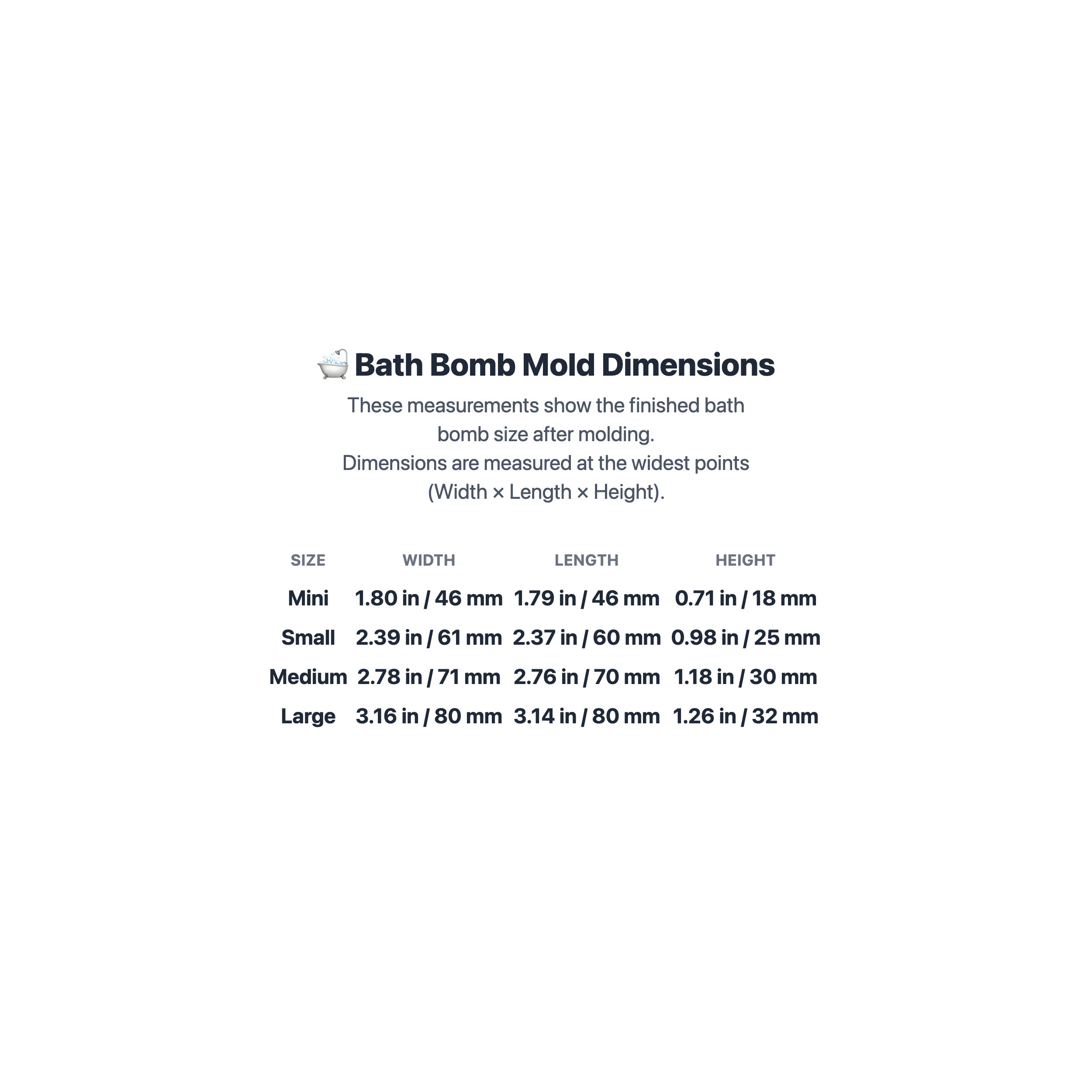 🛁 Bath Bomb Mold Dimensions

These measurements show the finished bath bomb size after molding.
Dimensions are measured at the widest points (Width × Length × Height).

| SIZE | WIDTH | LENGTH | HEIGHT |
|---|---|---|---|
| Mini | 1.80 in / 46 mm | 1.79 in / 46 mm | 0.71 in / 18 mm |
| Small | 2.39 in / 61 mm | 2.37 in / 60 mm | 0.98 in / 25 mm |
| Medium | 2.78 in / 71 mm | 2.76 in / 70 mm | 1.18 in / 30 mm |
| Large | 3.16 in / 80 mm | 3.14 in / 80 mm | 1.26 in / 32 mm |